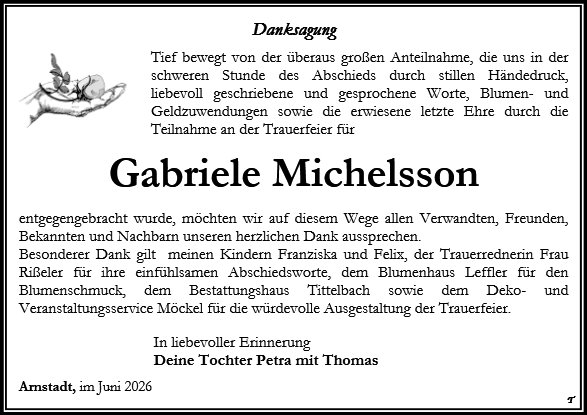 Danksagung

Tief bewegt von der überaus großen Anteilnahme, die uns in der schweren Stunde des Abschieds durch stillen Händedruck, liebevoll geschriebene und gesprochene Worte, Blumen- und Geldzuwendungen sowie die erwiesene letzte Ehre durch die Teilnahme an der Trauerfeier für

Gabriele Michelsson

entgegengebracht wurde, möchten wir auf diesem Wege allen Verwandten, Freunden, Bekannten und Nachbarn unseren herzlichen Dank aussprechen.
Besonderer Dank gilt meinen Kindern Franziska und Felix, der Trauerrednerin Frau Rißeler für ihre einfühlsamen Abschiedsworte, dem Blumenhaus Leffler für den Blumenschmuck, dem Bestattungshaus Tittelbach sowie dem Deko- und Veranstaltungsservice Möckel für die würdevolle Ausgestaltung der Trauerfeier.

In liebevoller Erinnerung
Deine Tochter Petra mit Thomas

Arnstadt, im Juni 2026

T